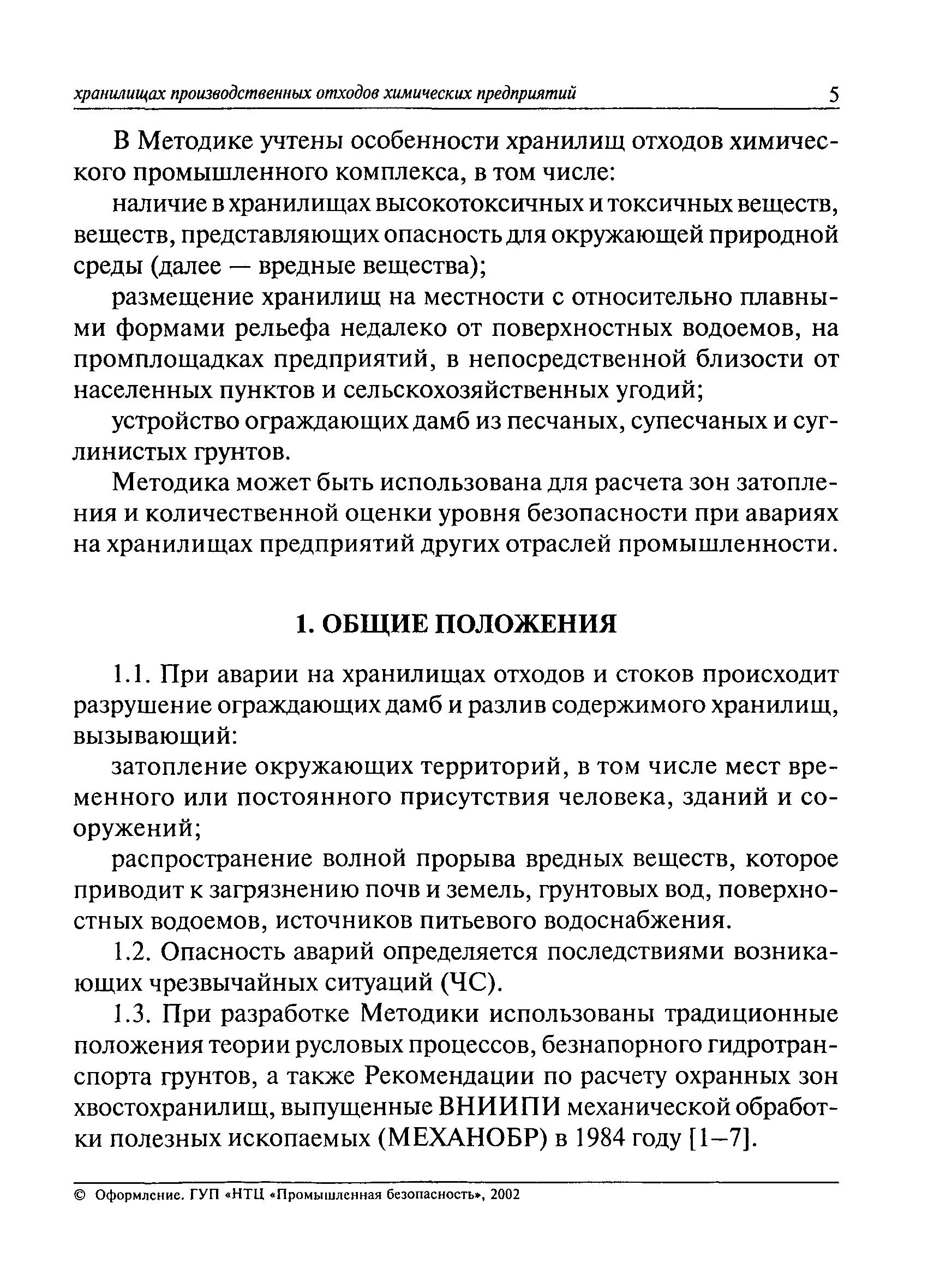 хранилищах производственных отходов химических предприятий 5

В Методике учтены особенности хранилищ отходов химического промышленного комплекса, в том числе:

наличие в хранилищах высокотоксичных и токсичных веществ, веществ, представляющих опасность для окружающей природной среды (далее — вредные вещества);

размещение хранилищ на местности с относительно плавными формами рельефа недалеко от поверхностных водоемов, на промплощадках предприятий, в непосредственной близости от населенных пунктов и сельскохозяйственных угодий;

устройство ограждающих дамб из песчаных, супесчаных и суглинистых грунтов.

Методика может быть использована для расчета зон затопления и количественной оценки уровня безопасности при авариях на хранилищах предприятий других отраслей промышленности.

1. ОБЩИЕ ПОЛОЖЕНИЯ

1.1. При аварии на хранилищах отходов и стоков происходит разрушение ограждающих дамб и разлив содержимого хранилищ, вызывающий:

затопление окружающих территорий, в том числе мест временного или постоянного присутствия человека, зданий и сооружений;

распространение волной прорыва вредных веществ, которое приводит к загрязнению почв и земель, грунтовых вод, поверхностных водоемов, источников питьевого водоснабжения.

1.2. Опасность аварий определяется последствиями возникающих чрезвычайных ситуаций (ЧС).

1.3. При разработке Методики использованы традиционные положения теории русловых процессов, безнапорного гидротранспорта грунтов, а также Рекомендации по расчету охранных зон хвостохранилищ, выпущенные ВНИИПИ механической обработки полезных ископаемых (МЕХАНОБР) в 1984 году [1–7].

© Оформление. ГУП «НТЦ «Промышленная безопасность», 2002